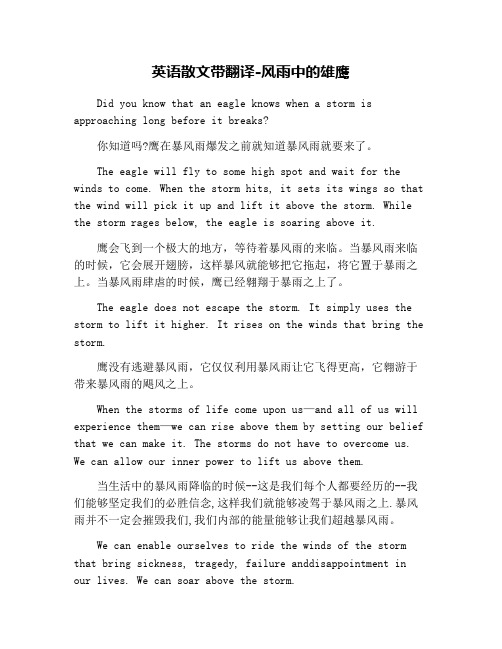 英语散文带翻译-风雨中的雄鹰

Did you know that an eagle knows when a storm is approaching long before it breaks?

你知道吗?鹰在暴风雨爆发之前就知道暴风雨就要来了。

The eagle will fly to some high spot and wait for the winds to come. When the storm hits, it sets its wings so that the wind will pick it up and lift it above the storm. While the storm rages below, the eagle is soaring above it.

鹰会飞到一个极大的地方，等待着暴风雨的来临。当暴风雨来临的时候，它会展开翅膀，这样暴风就能够把它拖起，将它置于暴雨之上。当暴风雨肆虐的时候，鹰已经翱翔于暴雨之上了。

The eagle does not escape the storm. It simply uses the storm to lift it higher. It rises on the winds that bring the storm.

鹰没有逃避暴风雨，它仅仅利用暴风雨让它飞得更高，它翱游于带来暴风雨的飓风之上。

When the storms of life come upon us—and all of us will experience them—we can rise above them by setting our belief that we can make it. The storms do not have to overcome us. We can allow our inner power to lift us above them.

当生活中的暴风雨降临的时候--这是我们每个人都要经历的--我们能够坚定我们的必胜信念,这样我们就能够凌驾于暴风雨之上.暴风雨并不一定会摧毁我们,我们内部的能量能够让我们超越暴风雨。

We can enable ourselves to ride the winds of the storm that bring sickness, tragedy, failure anddisappointment in our lives. We can soar above the storm.